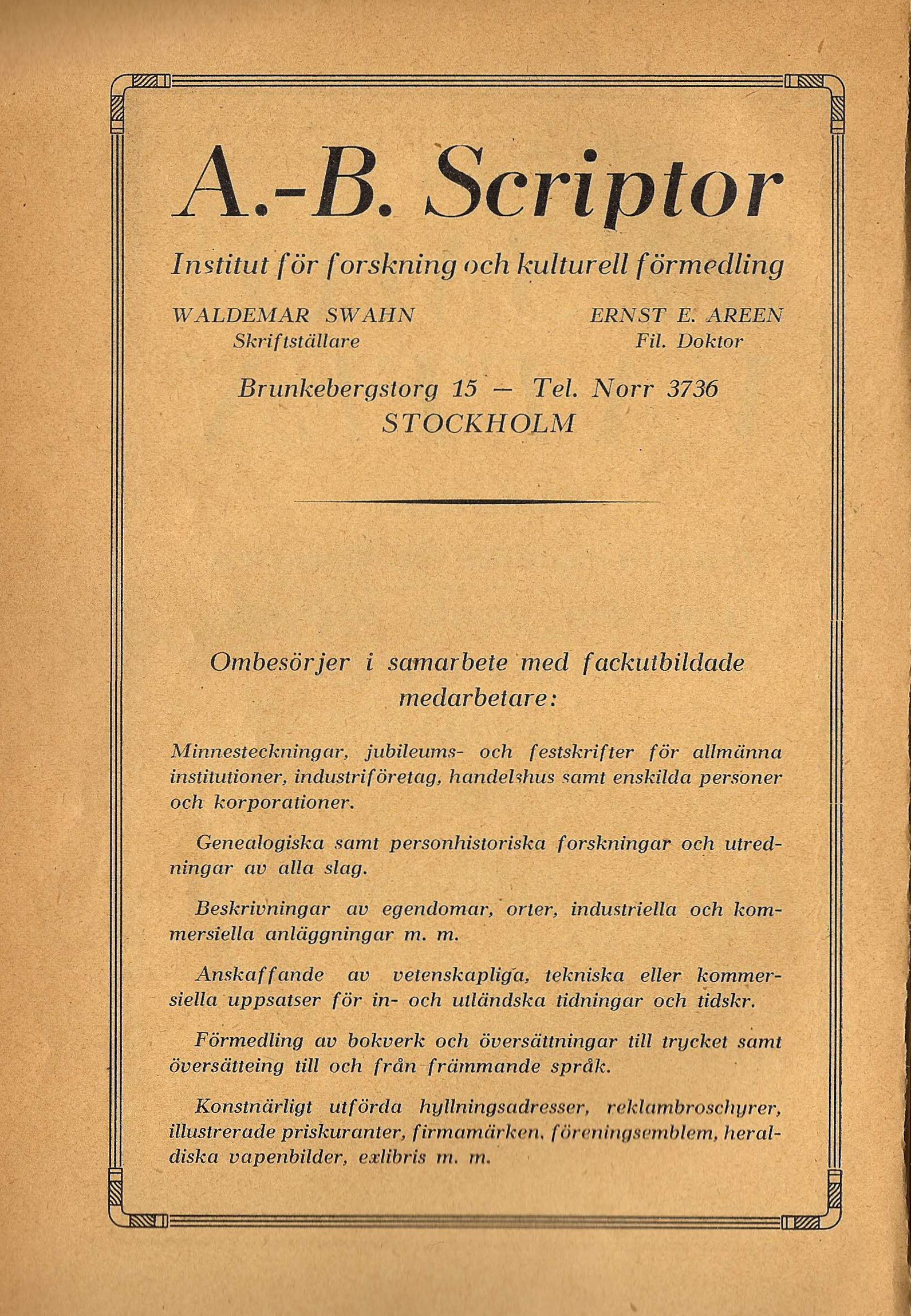 A.-B. Scriptor

Institut för forskning och kulturell förmedling

WALDEMAR SWAHN
Skriftställare

ERNST E. AREEN
Fil. Doktor

Brunkebergstorg 15 — Tel. Norr 3736
STOCKHOLM

Ombesörjer i samarbete med fackutbildade medarbetare:

Minnesteckningar, jubileums- och festskrifter för allmänna institutioner, industriföretag, handelshus samt enskilda personer och korporationer.

Genealogiska samt personhistoriska forskningar och utredningar av alla slag.

Beskrivningar av egendomar, orter, industriella och kommersiella anläggningar m. m.

Anskaffande av vetenskapliga, tekniska eller kommersiella uppsatser för in- och utländska tidningar och tidskr.

Förmedling av bokverk och översättningar till trycket samt översätteing till och från främmande språk.

Konstnärligt utförda hyllningsadresser, reklambroschyrer, illustrerade priskuranter, firmamärken, föreningsemblem, heraldiska vapenbilder, exlibris m. m.